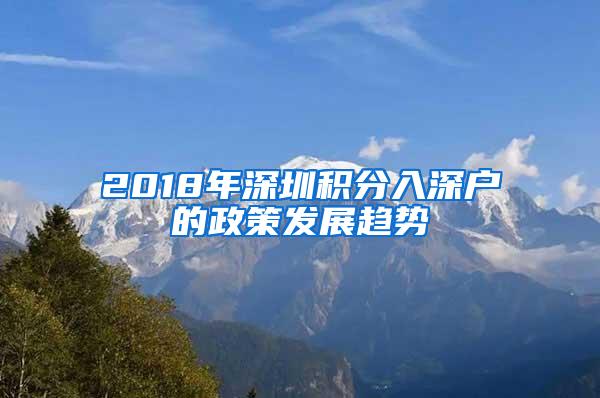 2018年深圳积分入深户的政策发展趋势